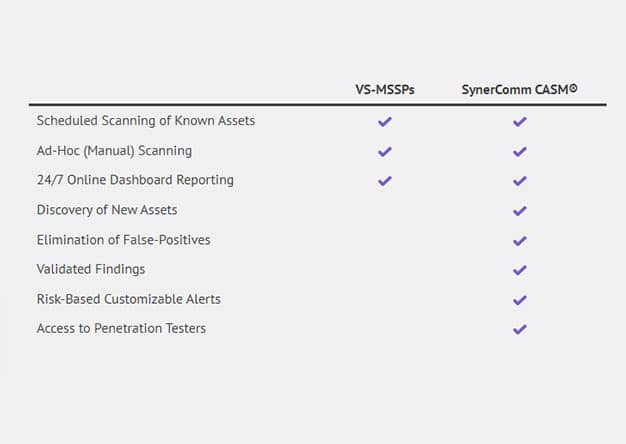 | | VS-MSSPs | SynerComm CASM© |
|---|---|---|
| Scheduled Scanning of Known Assets | ✓ | ✓ |
| Ad-Hoc (Manual) Scanning | ✓ | ✓ |
| 24/7 Online Dashboard Reporting | ✓ | ✓ |
| Discovery of New Assets | | ✓ |
| Elimination of False-Positives | | ✓ |
| Validated Findings | | ✓ |
| Risk-Based Customizable Alerts | | ✓ |
| Access to Penetration Testers | | ✓ |